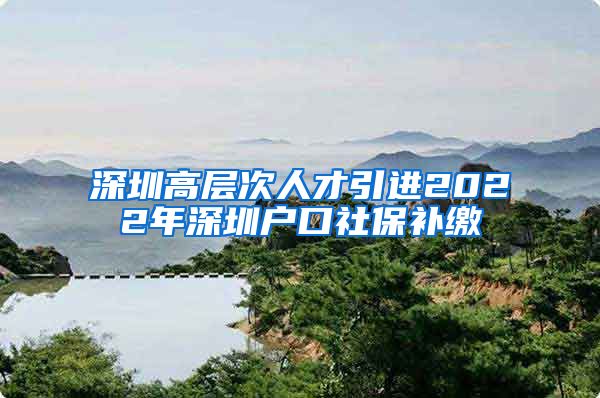 深圳高层次人才引进2022年深圳户口社保补缴